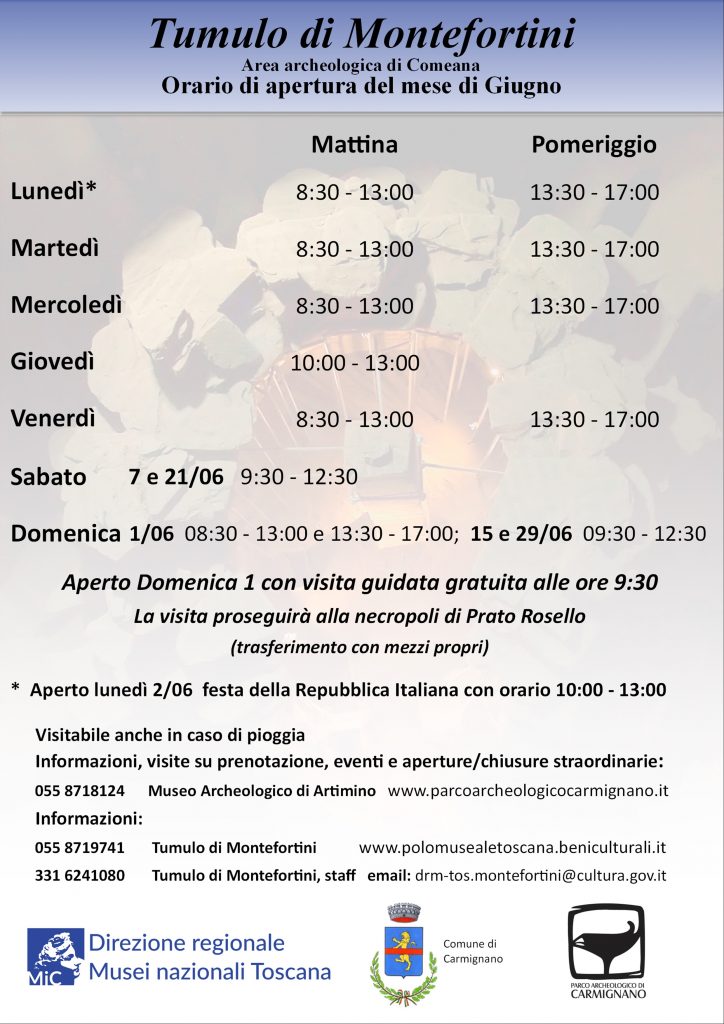 Tumulo di Montefortini
Area archeologica di Comeana
Orario di apertura del mese di Giugno

| | Mattina | Pomeriggio |
|---|---|---|
| Lunedì* | 8:30 - 13:00 | 13:30 - 17:00 |
| Martedì | 8:30 - 13:00 | 13:30 - 17:00 |
| Mercoledì | 8:30 - 13:00 | 13:30 - 17:00 |
| Giovedì | 10:00 - 13:00 | |
| Venerdì | 8:30 - 13:00 | 13:30 - 17:00 |

Sabato 7 e 21/06 9:30 - 12:30

Domenica 1/06 08:30 - 13:00 e 13:30 - 17:00; 15 e 29/06 09:30 - 12:30

Aperto Domenica 1 con visita guidata gratuita alle ore 9:30
La visita proseguirà alla necropoli di Prato Rosello
(trasferimento con mezzi propri)

* Aperto lunedì 2/06 festa della Repubblica Italiana con orario 10:00 - 13:00

Visitabile anche in caso di pioggia
Informazioni, visite su prenotazione, eventi e aperture/chiusure straordinarie:
055 8718124 Museo Archeologico di Artimino www.parcoarcheologicocarmignano.it
Informazioni:
055 8719741 Tumulo di Montefortini www.polomusealetoscana.beniculturali.it
331 6241080 Tumulo di Montefortini, staff email: drm-tos.montefortini@cultura.gov.it

MiC Direzione regionale Musei nazionali Toscana

Comune di Carmignano

PARCO ARCHEOLOGICO DI CARMIGNANO